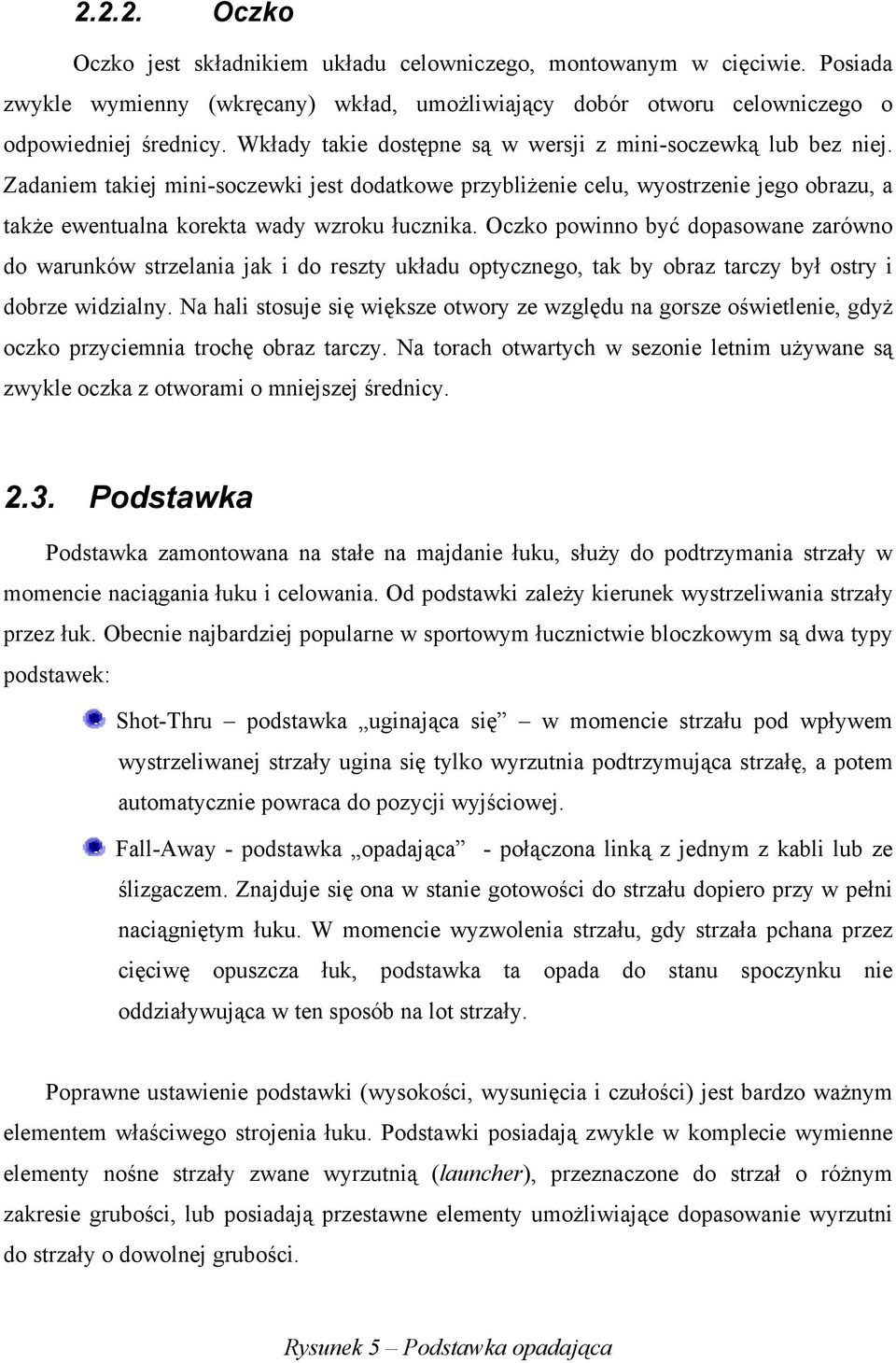 2.2.2. Oczko

Oczko jest składnikiem układu celowniczego, montowanym w cięciwie. Posiada zwykle wymienny (wkręcany) wkład, umożliwiający dobór otworu celowniczego o odpowiedniej średnicy. Wkłady takie dostępne są w wersji z mini-soczewką lub bez niej. Zadaniem takiej mini-soczewki jest dodatkowe przybliżenie celu, wyostrzenie jego obrazu, a także ewentualna korekta wady wzroku łucznika. Oczko powinno być dopasowane zarówno do warunków strzelania jak i do reszty układu optycznego, tak by obraz tarczy był ostry i dobrze widzialny. Na hali stosuje się większe otwory ze względu na gorsze oświetlenie, gdyż oczko przyciemnia trochę obraz tarczy. Na torach otwartych w sezonie letnim używane są zwykle oczka z otworami o mniejszej średnicy.

2.3. Podstawka

Podstawka zamontowana na stałe na majdanie łuku, służy do podtrzymania strzały w momencie naciągania łuku i celowania. Od podstawki zależy kierunek wystrzeliwania strzały przez łuk. Obecnie najbardziej popularne w sportowym łucznictwie bloczkowym są dwa typy podstawek:

Shot-Thru – podstawka „uginająca się” – w momencie strzału pod wpływem wystrzeliwanej strzały ugina się tylko wyrzutnia podtrzymująca strzałę, a potem automatycznie powraca do pozycji wyjściowej.

Fall-Away - podstawka „opadająca” - połączona linką z jednym z kabli lub ze ślizgaczem. Znajduje się ona w stanie gotowości do strzału dopiero przy w pełni naciągniętym łuku. W momencie wyzwolenia strzału, gdy strzała pchana przez cięciwę opuszcza łuk, podstawka ta opada do stanu spoczynku nie oddziaływująca w ten sposób na lot strzały.

Poprawne ustawienie podstawki (wysokości, wysunięcia i czułości) jest bardzo ważnym elementem właściwego strojenia łuku. Podstawki posiadają zwykle w komplecie wymienne elementy nośne strzały zwane wyrzutnią (launcher), przeznaczone do strzał o różnym zakresie grubości, lub posiadają przestawne elementy umożliwiające dopasowanie wyrzutni do strzały o dowolnej grubości.

Rysunek 5 – Podstawka opadająca